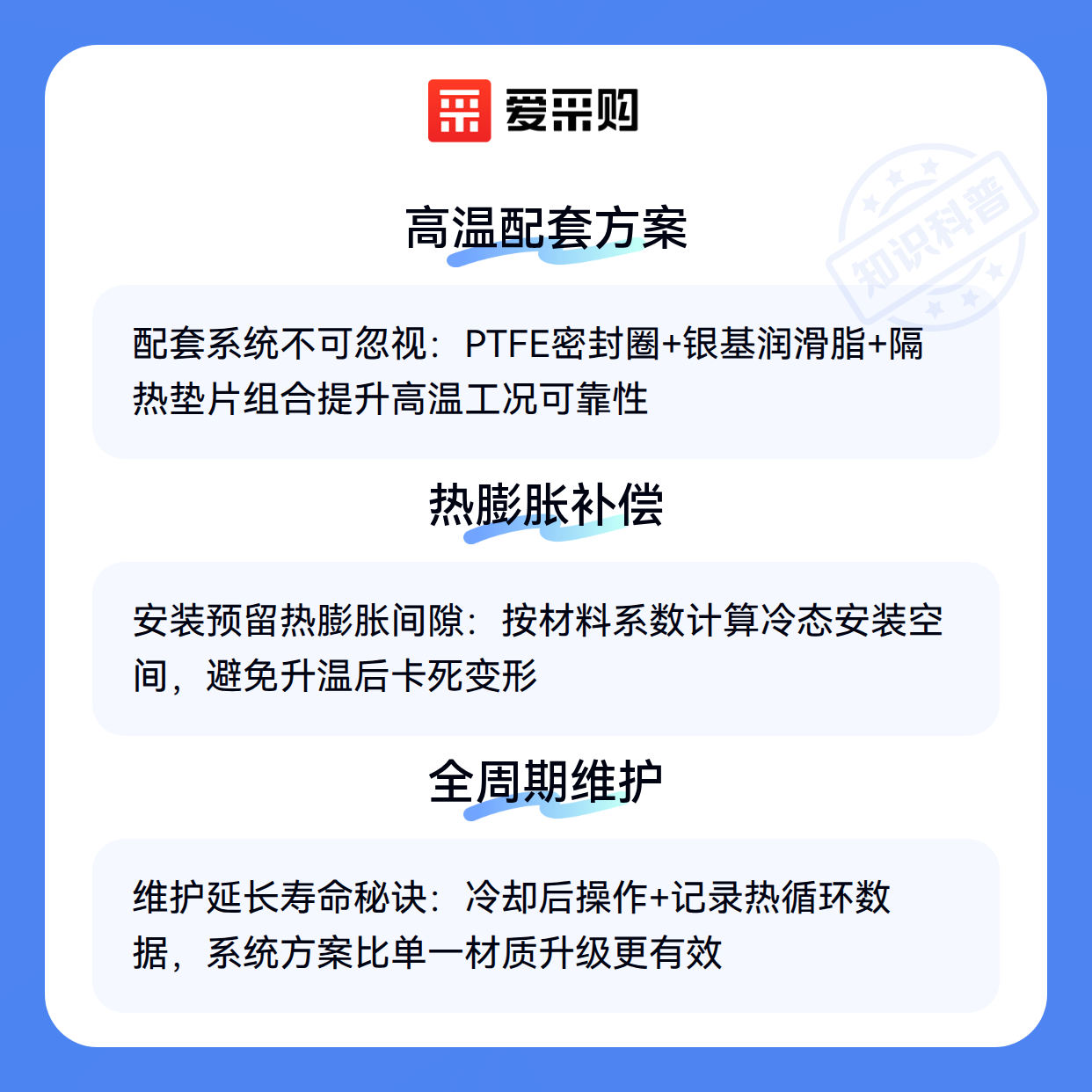 爱采购

高温配套方案

配套系统不可忽视：PTFE密封圈+银基润滑脂+隔热垫片组合提升高温工况可靠性

热膨胀补偿

安装预留热膨胀间隙：按材料系数计算冷态安装空间，避免升温后卡死变形

全周期维护

维护延长寿命秘诀：冷却后操作+记录热循环数据，系统方案比单一材质升级更有效

知识科普